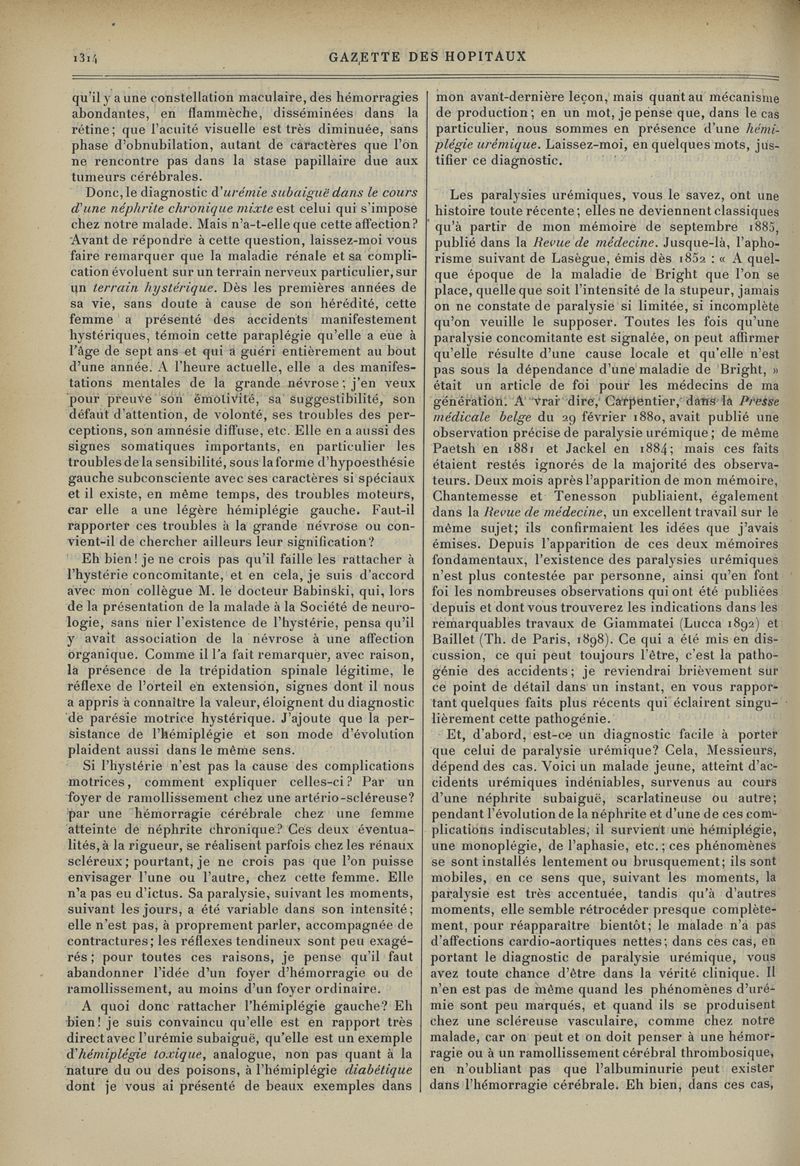 1314 GAZETTE DES HOPITAUX

qu'il y a une constellation maculaire, des hémorragies abondantes, en flammèche, disséminées dans la rétine; que l'acuité visuelle est très diminuée, sans phase d'obnubilation, autant de caractères que l'on ne rencontre pas dans la stase papillaire due aux tumeurs cérébrales.

Donc, le diagnostic d'urémie subaiguë dans le cours d'une néphrite chronique mixte est celui qui s'impose chez notre malade. Mais n'a-t-elle que cette affection? Avant de répondre à cette question, laissez-moi vous faire remarquer que la maladie rénale et sa complication évoluent sur un terrain nerveux particulier, sur un terrain hystérique. Dès les premières années de sa vie, sans doute à cause de son hérédité, cette femme a présenté des accidents manifestement hystériques, témoin cette paraplégie qu'elle a eue à l'âge de sept ans et qui a guéri entièrement au bout d'une année. A l'heure actuelle, elle a des manifestations mentales de la grande névrose; j'en veux pour preuve son émotivité, sa suggestibilité, son défaut d'attention, de volonté, ses troubles des perceptions, son amnésie diffuse, etc. Elle en a aussi des signes somatiques importants, en particulier les troubles de la sensibilité, sous la forme d'hypoesthésie gauche subconsciente avec ses caractères si spéciaux et il existe, en même temps, des troubles moteurs, car elle a une légère hémiplégie gauche. Faut-il rapporter ces troubles à la grande névrose ou convient-il de chercher ailleurs leur signification?

Eh bien! je ne crois pas qu'il faille les rattacher à l'hystérie concomitante, et en cela, je suis d'accord avec mon collègue M. le docteur Babinski, qui, lors de la présentation de la malade à la Société de neurologie, sans nier l'existence de l'hystérie, pensa qu'il y avait association de la névrose à une affection organique. Comme il l'a fait remarquer, avec raison, la présence de la trépidation spinale légitime, le réflexe de l'orteil en extension, signes dont il nous a appris à connaître la valeur, éloignent du diagnostic de parésie motrice hystérique. J'ajoute que la persistance de l'hémiplégie et son mode d'évolution plaident aussi dans le même sens.

Si l'hystérie n'est pas la cause des complications motrices, comment expliquer celles-ci? Par un foyer de ramollissement chez une artério-scléreuse? par une hémorragie cérébrale chez une femme atteinte de néphrite chronique? Ces deux éventualités, à la rigueur, se réalisent parfois chez les rénaux scléreux; pourtant, je ne crois pas que l'on puisse envisager l'une ou l'autre, chez cette femme. Elle n'a pas eu d'ictus. Sa paralysie, suivant les moments, suivant les jours, a été variable dans son intensité; elle n'est pas, à proprement parler, accompagnée de contractures; les réflexes tendineux sont peu exagérés; pour toutes ces raisons, je pense qu'il faut abandonner l'idée d'un foyer d'hémorragie ou de ramollissement, au moins d'un foyer ordinaire.

A quoi donc rattacher l'hémiplégie gauche? Eh bien! je suis convaincu qu'elle est en rapport très direct avec l'urémie subaiguë, qu'elle est un exemple d'hémiplégie toxique, analogue, non pas quant à la nature du ou des poisons, à l'hémiplégie diabétique dont je vous ai présenté de beaux exemples dans mon avant-dernière leçon, mais quant au mécanisme de production; en un mot, je pense que, dans le cas particulier, nous sommes en présence d'une hémiplégie urémique. Laissez-moi, en quelques mots, justifier ce diagnostic.

Les paralysies urémiques, vous le savez, ont une histoire toute récente; elles ne deviennent classiques qu'à partir de mon mémoire de septembre 1885, publié dans la Revue de médecine. Jusque-là, l'aphorisme suivant de Lasègue, émis dès 1852 : « A quelque époque de la maladie de Bright que l'on se place, quelle que soit l'intensité de la stupeur, jamais on ne constate de paralysie si limitée, si incomplète qu'on veuille le supposer. Toutes les fois qu'une paralysie concomitante est signalée, on peut affirmer qu'elle résulte d'une cause locale et qu'elle n'est pas sous la dépendance d'une maladie de Bright, » était un article de foi pour les médecins de ma génération. A vrai dire, Carpentier, dans la Presse médicale belge du 29 février 1880, avait publié une observation précise de paralysie urémique; de même Paetsh en 1881 et Jackel en 1884; mais ces faits étaient restés ignorés de la majorité des observateurs. Deux mois après l'apparition de mon mémoire, Chantemesse et Tenesson publiaient, également dans la Revue de médecine, un excellent travail sur le même sujet; ils confirmaient les idées que j'avais émises. Depuis l'apparition de ces deux mémoires fondamentaux, l'existence des paralysies urémiques n'est plus contestée par personne, ainsi qu'en font foi les nombreuses observations qui ont été publiées depuis et dont vous trouverez les indications dans les remarquables travaux de Giammatei (Lucca 1892) et Baillet (Th. de Paris, 1898). Ce qui a été mis en discussion, ce qui peut toujours l'être, c'est la pathogénie des accidents; je reviendrai brièvement sur ce point de détail dans un instant, en vous rapportant quelques faits plus récents qui éclairent singulièrement cette pathogénie.

Et, d'abord, est-ce un diagnostic facile à porter que celui de paralysie urémique? Cela, Messieurs, dépend des cas. Voici un malade jeune, atteint d'accidents urémiques indéniables, survenus au cours d'une néphrite subaiguë, scarlatineuse ou autre; pendant l'évolution de la néphrite et d'une de ces complications indiscutables, il survient une hémiplégie, une monoplégie, de l'aphasie, etc.; ces phénomènes se sont installés lentement ou brusquement; ils sont mobiles, en ce sens que, suivant les moments, la paralysie est très accentuée, tandis qu'à d'autres moments, elle semble rétrocéder presque complètement, pour réapparaître bientôt; le malade n'a pas d'affections cardio-aortiques nettes; dans ces cas, en portant le diagnostic de paralysie urémique, vous avez toute chance d'être dans la vérité clinique. Il n'en est pas de même quand les phénomènes d'urémie sont peu marqués, et quand ils se produisent chez une scléreuse vasculaire, comme chez notre malade, car on peut et on doit penser à une hémorragie ou à un ramollissement cérébral thrombosique, en n'oubliant pas que l'albuminurie peut exister dans l'hémorragie cérébrale. Eh bien, dans ces cas,